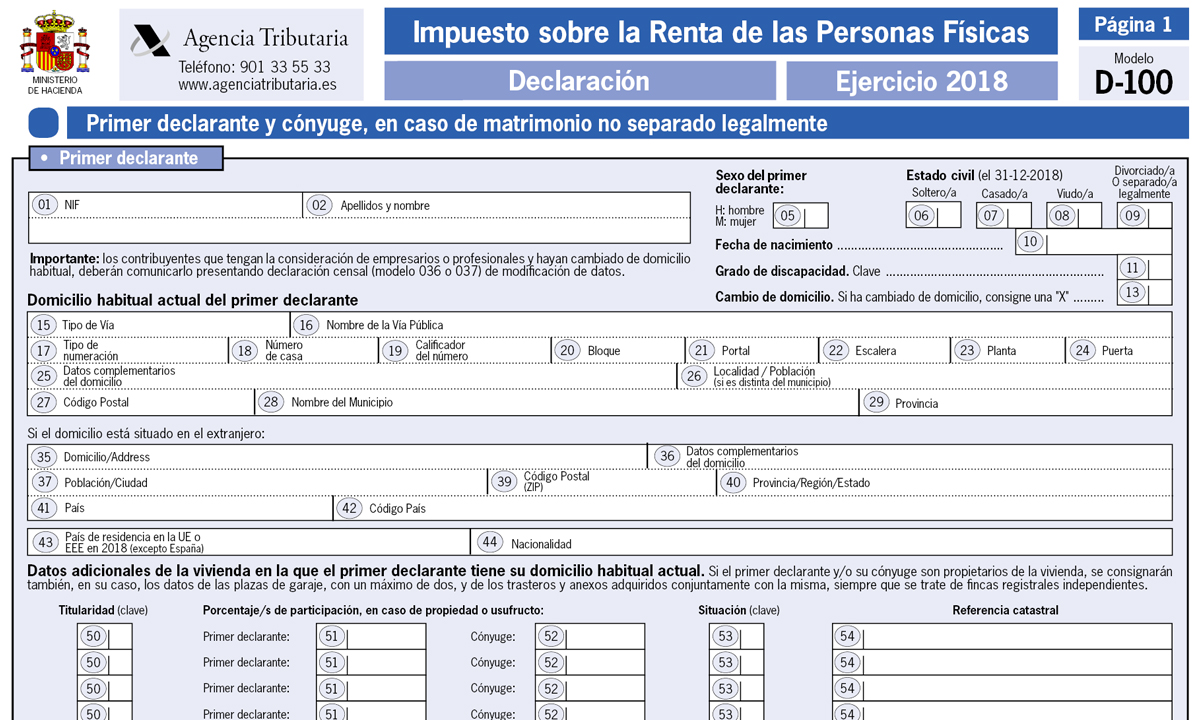 MINISTERIO DE HACIENDA

Agencia Tributaria
Teléfono: 901 33 55 33
www.agenciatributaria.es

Impuesto sobre la Renta de las Personas Físicas

Declaración

Ejercicio 2018

Página 1

Modelo
D-100

Primer declarante y cónyuge, en caso de matrimonio no separado legalmente

• Primer declarante

01 NIF
02 Apellidos y nombre

Importante: los contribuyentes que tengan la consideración de empresarios o profesionales y hayan cambiado de domicilio habitual, deberán comunicarlo presentando declaración censal (modelo 036 o 037) de modificación de datos.

Sexo del primer declarante:
H: hombre
M: mujer
05

Estado civil (el 31-12-2018)
Soltero/a 06
Casado/a 07
Viudo/a 08
Divorciado/a O separado/a legalmente 09

Fecha de nacimiento 10

Grado de discapacidad. Clave 11

Cambio de domicilio. Si ha cambiado de domicilio, consigne una "X" 13

Domicilio habitual actual del primer declarante

15 Tipo de Vía
16 Nombre de la Vía Pública
17 Tipo de numeración
18 Número de casa
19 Calificador del número
20 Bloque
21 Portal
22 Escalera
23 Planta
24 Puerta
25 Datos complementarios del domicilio
26 Localidad / Población (si es distinta del municipio)
27 Código Postal
28 Nombre del Municipio
29 Provincia

Si el domicilio está situado en el extranjero:

35 Domicilio/Address
36 Datos complementarios del domicilio
37 Población/Ciudad
39 Código Postal (ZIP)
40 Provincia/Región/Estado
41 País
42 Código País

43 País de residencia en la UE o EEE en 2018 (excepto España)
44 Nacionalidad

Datos adicionales de la vivienda en la que el primer declarante tiene su domicilio habitual actual. Si el primer declarante y/o su cónyuge son propietarios de la vivienda, se consignarán también, en su caso, los datos de las plazas de garaje, con un máximo de dos, y de los trasteros y anexos adquiridos conjuntamente con la misma, siempre que se trate de fincas registrales independientes.

Titularidad (clave)
Porcentaje/s de participación, en caso de propiedad o usufructo:
Situación (clave)
Referencia catastral

50 Primer declarante: 51 Cónyuge: 52 53 54
50 Primer declarante: 51 Cónyuge: 52 53 54
50 Primer declarante: 51 Cónyuge: 52 53 54
50 Primer declarante: 51 Cónyuge: 52 53 54